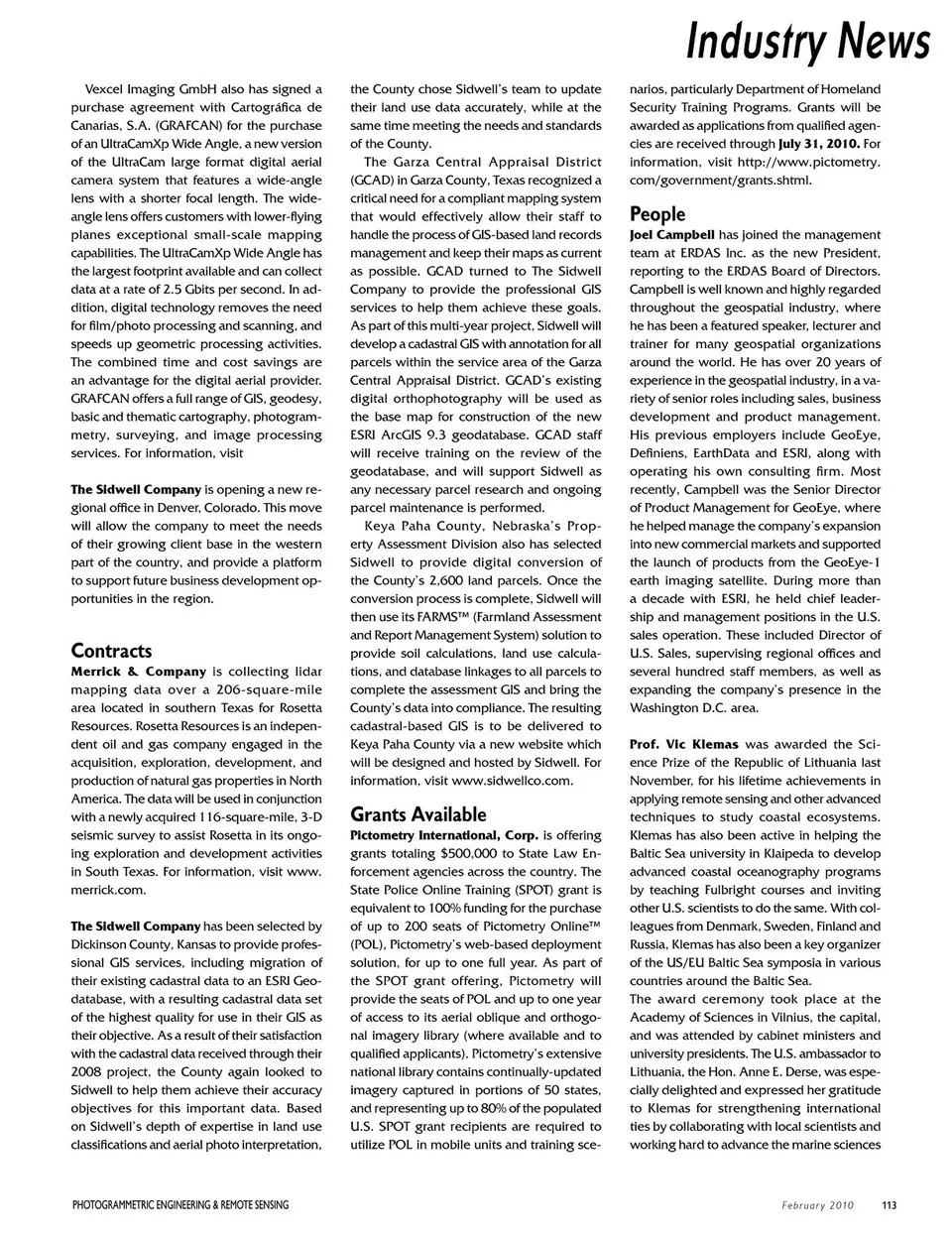 Industry News

Vexcel Imaging GmbH also has signed a purchase agreement with Cartográfica de Canarias, S.A. (GRAFCAN) for the purchase of an UltraCamXp Wide Angle, a new version of the UltraCam large format digital aerial camera system that features a wide-angle lens with a shorter focal length. The wide-angle lens offers customers with lower-flying planes exceptional small-scale mapping capabilities. The UltraCamXp Wide Angle has the largest footprint available and can collect data at a rate of 2.5 Gbits per second. In addition, digital technology removes the need for film/photo processing and scanning, and speeds up geometric processing activities. The combined time and cost savings are an advantage for the digital aerial provider. GRAFCAN offers a full range of GIS, geodesy, basic and thematic cartography, photogrammetry, surveying, and image processing services. For information, visit

The Sidwell Company is opening a new regional office in Denver, Colorado. This move will allow the company to meet the needs of their growing client base in the western part of the country, and provide a platform to support future business development opportunities in the region.

Contracts
Merrick & Company is collecting lidar mapping data over a 206-square-mile area located in southern Texas for Rosetta Resources. Rosetta Resources is an independent oil and gas company engaged in the acquisition, exploration, development, and production of natural gas properties in North America. The data will be used in conjunction with a newly acquired 116-square-mile, 3-D seismic survey to assist Rosetta in its ongoing exploration and development activities in South Texas. For information, visit www.merrick.com.

The Sidwell Company has been selected by Dickinson County, Kansas to provide professional GIS services, including migration of their existing cadastral data to an ESRI Geodatabase, with a resulting cadastral data set of the highest quality for use in their GIS as their objective. As a result of their satisfaction with the cadastral data received through their 2008 project, the County again looked to Sidwell to help them achieve their accuracy objectives for this important data. Based on Sidwell's depth of expertise in land use classifications and aerial photo interpretation, the County chose Sidwell's team to update their land use data accurately, while at the same time meeting the needs and standards of the County.

The Garza Central Appraisal District (GCAD) in Garza County, Texas recognized a critical need for a compliant mapping system that would effectively allow their staff to handle the process of GIS-based land records management and keep their maps as current as possible. GCAD turned to The Sidwell Company to provide the professional GIS services to help them achieve these goals. As part of this multi-year project, Sidwell will develop a cadastral GIS with annotation for all parcels within the service area of the Garza Central Appraisal District. GCAD's existing digital orthophotography will be used as the base map for construction of the new ESRI ArcGIS 9.3 geodatabase. GCAD staff will receive training on the review of the geodatabase, and will support Sidwell as any necessary parcel research and ongoing parcel maintenance is performed.

Keya Paha County, Nebraska's Property Assessment Division also has selected Sidwell to provide digital conversion of the County's 2,600 land parcels. Once the conversion process is complete, Sidwell will then use its FARMS™ (Farmland Assessment and Report Management System) solution to provide soil calculations, land use calculations, and database linkages to all parcels to complete the assessment GIS and bring the County's data into compliance. The resulting cadastral-based GIS is to be delivered to Keya Paha County via a new website which will be designed and hosted by Sidwell. For information, visit www.sidwellco.com.

Grants Available
Pictometry International, Corp. is offering grants totaling $500,000 to State Law Enforcement agencies across the country. The State Police Online Training (SPOT) grant is equivalent to 100% funding for the purchase of up to 200 seats of Pictometry Online™ (POL), Pictometry's web-based deployment solution, for up to one full year. As part of the SPOT grant offering, Pictometry will provide the seats of POL and up to one year of access to its aerial oblique and orthogonal imagery library (where available and to qualified applicants). Pictometry's extensive national library contains continually-updated imagery captured in portions of 50 states, and representing up to 80% of the populated U.S. SPOT grant recipients are required to utilize POL in mobile units and training scenarios, particularly Department of Homeland Security Training Programs. Grants will be awarded as applications from qualified agencies are received through July 31, 2010. For information, visit http://www.pictometry.com/government/grants.shtml.

People
Joel Campbell has joined the management team at ERDAS Inc. as the new President, reporting to the ERDAS Board of Directors. Campbell is well known and highly regarded throughout the geospatial industry, where he has been a featured speaker, lecturer and trainer for many geospatial organizations around the world. He has over 20 years of experience in the geospatial industry, in a variety of senior roles including sales, business development and product management. His previous employers include GeoEye, Definiens, EarthData and ESRI, along with operating his own consulting firm. Most recently, Campbell was the Senior Director of Product Management for GeoEye, where he helped manage the company's expansion into new commercial markets and supported the launch of products from the GeoEye-1 earth imaging satellite. During more than a decade with ESRI, he held chief leadership and management positions in the U.S. sales operation. These included Director of U.S. Sales, supervising regional offices and several hundred staff members, as well as expanding the company's presence in the Washington D.C. area.

Prof. Vic Klemas was awarded the Science Prize of the Republic of Lithuania last November, for his lifetime achievements in applying remote sensing and other advanced techniques to study coastal ecosystems. Klemas has also been active in helping the Baltic Sea university in Klaipeda to develop advanced coastal oceanography programs by teaching Fulbright courses and inviting other U.S. scientists to do the same. With colleagues from Denmark, Sweden, Finland and Russia, Klemas has also been a key organizer of the US/EU Baltic Sea symposia in various countries around the Baltic Sea.
The award ceremony took place at the Academy of Sciences in Vilnius, the capital, and was attended by cabinet ministers and university presidents. The U.S. ambassador to Lithuania, the Hon. Anne E. Derse, was especially delighted and expressed her gratitude to Klemas for strengthening international ties by collaborating with local scientists and working hard to advance the marine sciences

PHOTOGRAMMETRIC ENGINEERING & REMOTE SENSING February 2010 113